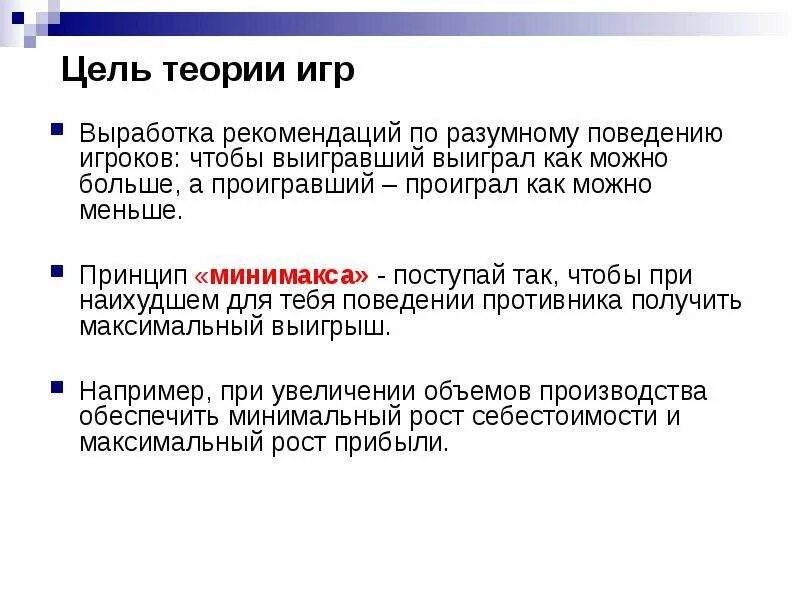 Цель теории игр

Выработка рекомендаций по разумному поведению игроков: чтобы выигравший выиграл как можно больше, а проигравший – проиграл как можно меньше.

Принцип «минимакса» - поступай так, чтобы при наихудшем для тебя поведении противника получить максимальный выигрыш.

Например, при увеличении объемов производства обеспечить минимальный рост себестоимости и максимальный рост прибыли.